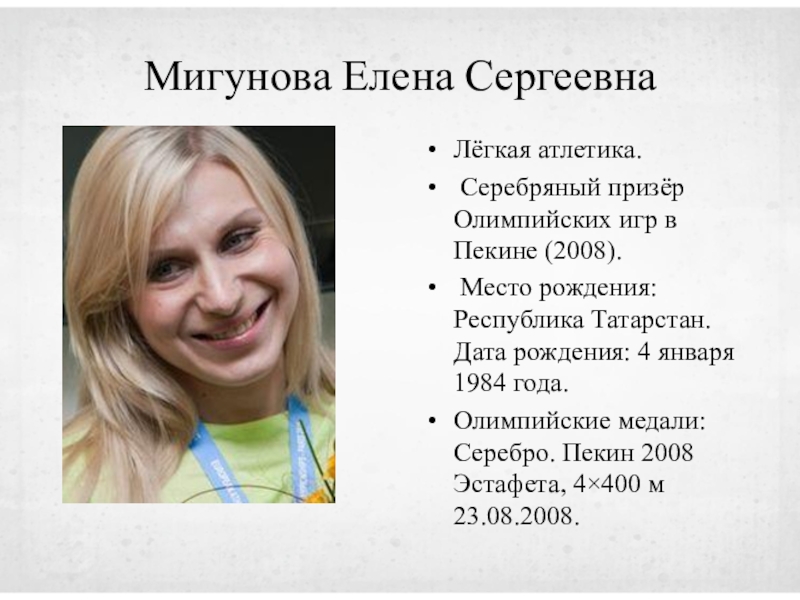 Мигунова Елена Сергеевна

• Лёгкая атлетика.
• Серебряный призёр Олимпийских игр в Пекине (2008).
• Место рождения: Республика Татарстан. Дата рождения: 4 января 1984 года.
• Олимпийские медали: Серебро. Пекин 2008 Эстафета, 4×400 м 23.08.2008.